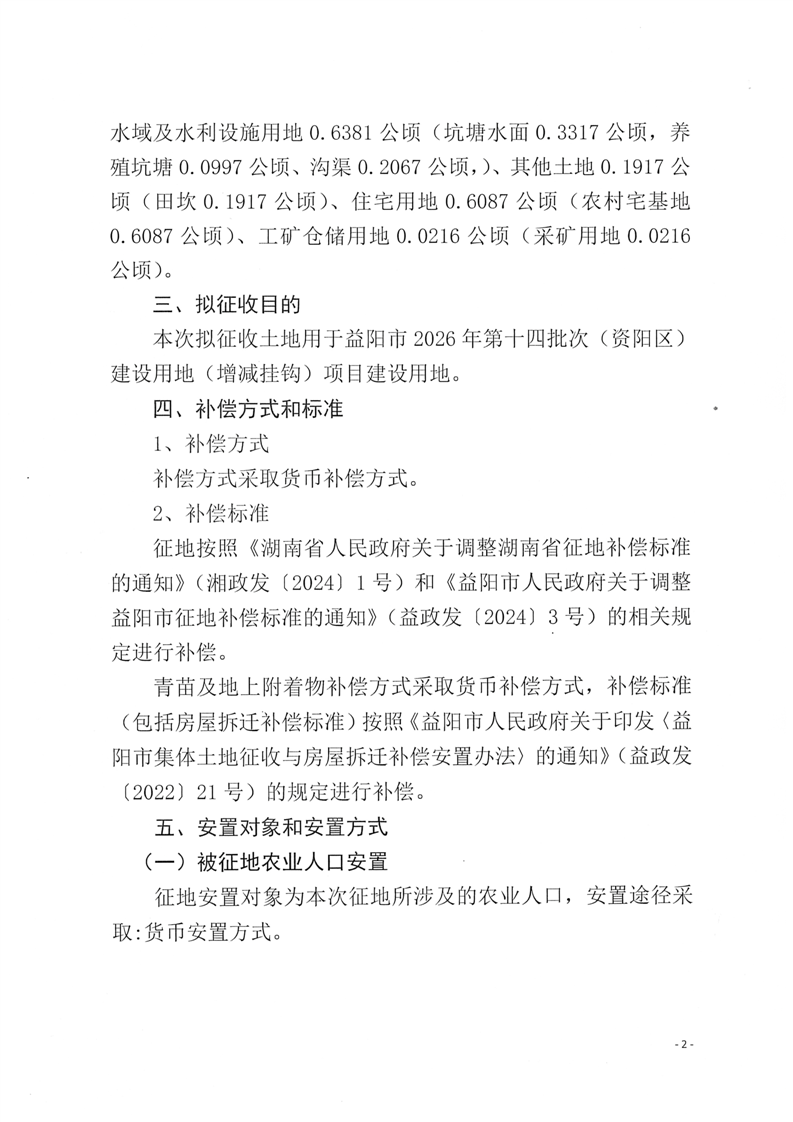 水域及水利设施用地 0.6381 公顷（坑塘水面 0.3317 公顷，养殖坑塘 0.0997 公顷、沟渠 0.2067 公顷，）、其他土地 0.1917 公顷（田坎 0.1917 公顷）、住宅用地 0.6087 公顷（农村宅基地 0.6087 公顷）、工矿仓储用地 0.0216 公顷（采矿用地 0.0216 公顷）。

三、拟征收目的

本次拟征收土地用于益阳市 2026 年第十四批次（资阳区）建设用地（增减挂钩）项目建设用地。

四、补偿方式和标准

1、补偿方式

补偿方式采取货币补偿方式。

2、补偿标准

征地按照《湖南省人民政府关于调整湖南省征地补偿标准的通知》（湘政发〔2024〕1 号）和《益阳市人民政府关于调整益阳市征地补偿标准的通知》（益政发〔2024〕3 号）的相关规定进行补偿。

青苗及地上附着物补偿方式采取货币补偿方式，补偿标准（包括房屋拆迁补偿标准）按照《益阳市人民政府关于印发〈益阳市集体土地征收与房屋拆迁补偿安置办法〉的通知》（益政发〔2022〕21 号）的规定进行补偿。

五、安置对象和安置方式

（一）被征地农业人口安置

征地安置对象为本次征地所涉及的农业人口，安置途径采取:货币安置方式。

- 2 -